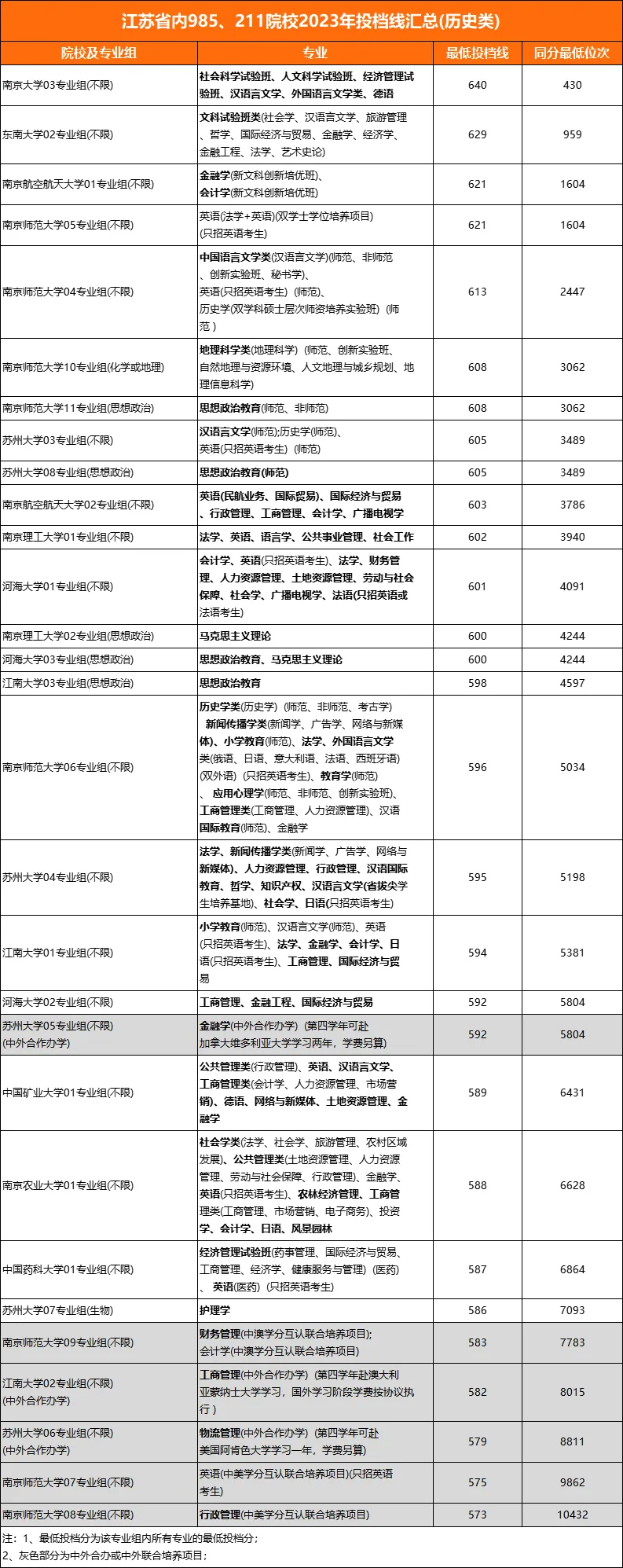 江苏省内985、211院校2023年投档线汇总(历史类)

| 院校及专业组 | 专业 | 最低投档线 | 同分最低位次 |
|---|---|---|---|
| 南京大学03专业组(不限) | 社会科学试验班、人文科学试验班、经济管理试验班、汉语言文学、外国语言文学类、德语 | 640 | 430 |
| 东南大学02专业组(不限) | 文科试验班类(社会学、汉语言文学、旅游管理、哲学、国际经济与贸易、金融学、经济学、金融工程、法学、艺术史论) | 629 | 959 |
| 南京航空航天大学01专业组(不限) | 金融学(新文科创新培优班)、会计学(新文科创新培优班) | 621 | 1604 |
| 南京师范大学05专业组(不限) | 英语(法学+英语)(双学士学位培养项目)(只招英语考生) | 621 | 1604 |
| 南京师范大学04专业组(不限) | 中国语言文学类(汉语言文学)(师范、非师范、创新实验班、秘书学)、英语(只招英语考生)(师范)、历史学(双学科硕士层次师资培养实验班)(师范) | 613 | 2447 |
| 南京师范大学10专业组(化学或地理) | 地理科学类(地理科学)(师范、创新实验班、自然地理与资源环境、人文地理与城乡规划、地理信息科学) | 608 | 3062 |
| 南京师范大学11专业组(思想政治) | 思想政治教育(师范、非师范) | 608 | 3062 |
| 苏州大学03专业组(不限) | 汉语言文学(师范);历史学(师范)、英语(只招英语考生)(师范) | 605 | 3489 |
| 苏州大学08专业组(思想政治) | 思想政治教育(师范) | 605 | 3489 |
| 南京航空航天大学02专业组(不限) | 英语(民航业务、国际贸易)、国际经济与贸易、行政管理、工商管理、会计学、广播电视学 | 603 | 3786 |
| 南京理工大学01专业组(不限) | 法学、英语、语言学、公共事业管理、社会工作 | 602 | 3940 |
| 河海大学01专业组(不限) | 会计学、英语(只招英语考生)、法学、财务管理、人力资源管理、土地资源管理、劳动与社会保障、社会学、广播电视学、法语(只招英语或法语考生) | 601 | 4091 |
| 南京理工大学02专业组(思想政治) | 马克思主义理论 | 600 | 4244 |
| 河海大学03专业组(思想政治) | 思想政治教育、马克思主义理论 | 600 | 4244 |
| 江南大学03专业组(思想政治) | 思想政治教育 | 598 | 4597 |
| 南京师范大学06专业组(不限) | 历史学类(历史学)(师范、非师范、考古学)新闻传播学类(新闻学、广告学、网络与新媒体)、小学教育(师范)、法学、外国语言文学类(俄语、日语、意大利语、法语、西班牙语)(双外语)(只招英语考生)、教育学(师范)、应用心理学(师范、非师范、创新实验班)、工商管理类(工商管理、人力资源管理)、汉语国际教育(师范)、金融学 | 596 | 5034 |
| 苏州大学04专业组(不限) | 法学、新闻传播学类(新闻学、广告学、网络与新媒体)、人力资源管理、行政管理、汉语国际教育、哲学、知识产权、汉语言文学(省拔尖学生培养基地)、社会学、日语(只招英语考生) | 595 | 5198 |
| 江南大学01专业组(不限) | 小学教育(师范)、汉语言文学(师范)、英语(只招英语考生)、法学、金融学、会计学、日语(只招英语考生)、工商管理、国际经济与贸易 | 594 | 5381 |
| 河海大学02专业组(不限) | 工商管理、金融工程、国际经济与贸易 | 592 | 5804 |
| 苏州大学05专业组(不限)(中外合作办学) | 金融学(中外合作办学)(第四学年可赴加拿大维多利亚大学学习两年,学费另算) | 592 | 5804 |
| 中国矿业大学01专业组(不限) | 公共管理类(行政管理)、英语、汉语言文学、工商管理类(会计学、人力资源管理、市场营销)、德语、网络与新媒体、土地资源管理、金融学 | 589 | 6431 |
| 南京农业大学01专业组(不限) | 社会学类(法学、社会学、旅游管理、农村区域发展)、公共管理类(土地资源管理、人力资源管理、劳动与社会保障、行政管理)、金融学、英语(只招英语考生)、农林经济管理、工商管理类(工商管理、市场营销、电子商务)、投资学、会计学、日语、风景园林 | 588 | 6628 |
| 中国药科大学01专业组(不限) | 经济管理试验班(药事管理、国际经济与贸易、工商管理、经济学、健康服务与管理)(医药)、英语(医药)(只招英语考生) | 587 | 6864 |
| 苏州大学07专业组(生物) | 护理学 | 586 | 7093 |
| 南京师范大学09专业组(不限) | 财务管理(中澳学分互认联合培养项目);会计学(中澳学分互认联合培养项目) | 583 | 7783 |
| 江南大学02专业组(不限)(中外合作办学) | 工商管理(中外合作办学)(第四学年赴澳大利亚蒙纳士大学学习,国外学习阶段学费按协议执行) | 582 | 8015 |
| 苏州大学06专业组(不限)(中外合作办学) | 物流管理(中外合作办学)(第四学年可赴美国阿肯色大学学习一年,学费另算) | 579 | 8811 |
| 南京师范大学07专业组(不限) | 英语(中美学分互认联合培养项目)(只招英语考生) | 575 | 9862 |
| 南京师范大学08专业组(不限) | 行政管理(中美学分互认联合培养项目) | 573 | 10432 |

注:1、最低投档分为该专业组内所有专业的最低投档分;
2、灰色部分为中外合办或中外联合培养项目;